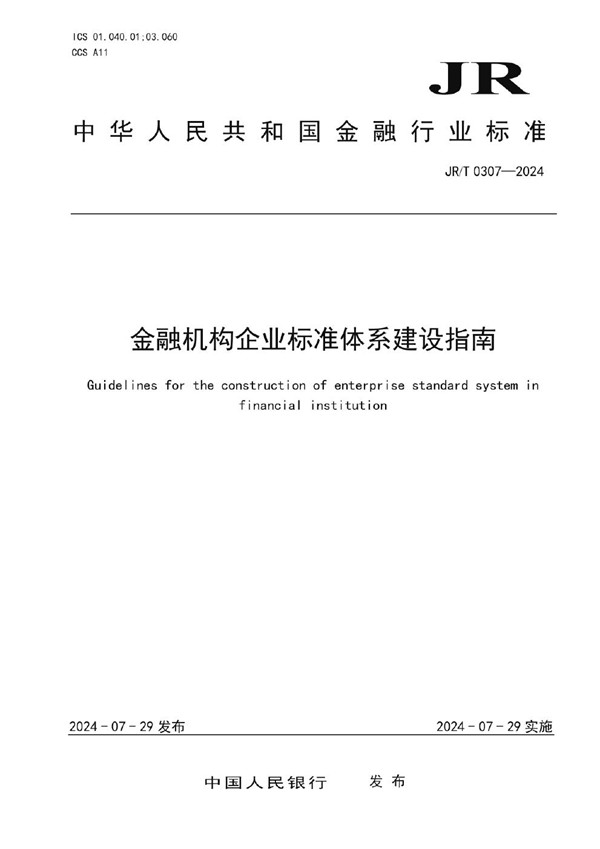 ICS 01.040.01;03.060
CCS A11

JR

中华人民共和国金融行业标准

JR/T 0307—2024

金融机构企业标准体系建设指南

Guidelines for the construction of enterprise standard system in financial institution

2024-07-29 发布

2024-07-29 实施

中国人民银行　发布